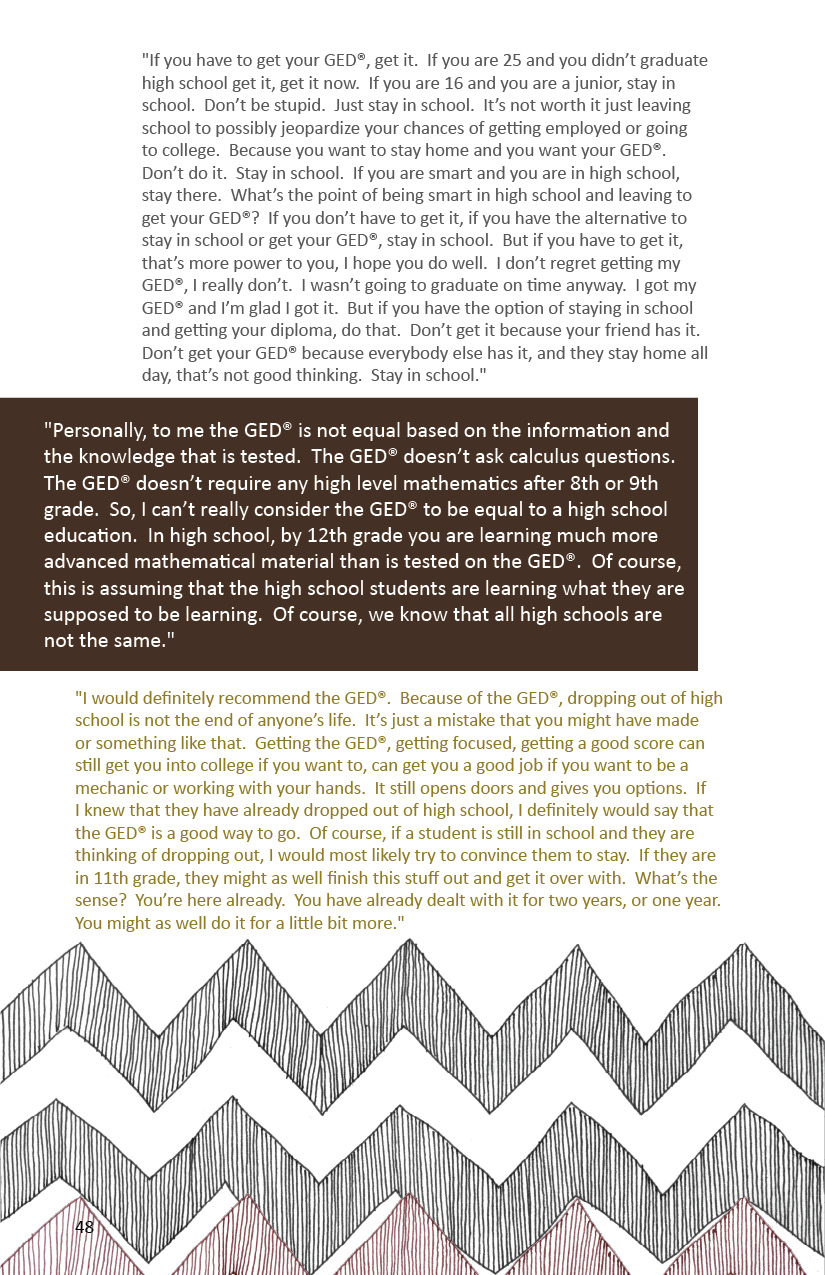 "If you have to get your GED®, get it. If you are 25 and you didn't graduate high school get it, get it now. If you are 16 and you are a junior, stay in school. Don't be stupid. Just stay in school. It's not worth it just leaving school to possibly jeopardize your chances of getting employed or going to college. Because you want to stay home and you want your GED®. Don't do it. Stay in school. If you are smart and you are in high school, stay there. What's the point of being smart in high school and leaving to get your GED®? If you don't have to get it, if you have the alternative to stay in school or get your GED®, stay in school. But if you have to get it, that's more power to you, I hope you do well. I don't regret getting my GED®, I really don't. I wasn't going to graduate on time anyway. I got my GED® and I'm glad I got it. But if you have the option of staying in school and getting your diploma, do that. Don't get it because your friend has it. Don't get your GED® because everybody else has it, and they stay home all day, that's not good thinking. Stay in school."

"Personally, to me the GED® is not equal based on the information and the knowledge that is tested. The GED® doesn't ask calculus questions. The GED® doesn't require any high level mathematics after 8th or 9th grade. So, I can't really consider the GED® to be equal to a high school education. In high school, by 12th grade you are learning much more advanced mathematical material than is tested on the GED®. Of course, this is assuming that the high school students are learning what they are supposed to be learning. Of course, we know that all high schools are not the same."

"I would definitely recommend the GED®. Because of the GED®, dropping out of high school is not the end of anyone's life. It's just a mistake that you might have made or something like that. Getting the GED®, getting focused, getting a good score can still get you into college if you want to, can get you a good job if you want to be a mechanic or working with your hands. It still opens doors and gives you options. If I knew that they have already dropped out of high school, I definitely would say that the GED® is a good way to go. Of course, if a student is still in school and they are thinking of dropping out, I would most likely try to convince them to stay. If they are in 11th grade, they might as well finish this stuff out and get it over with. What's the sense? You're here already. You have already dealt with it for two years, or one year. You might as well do it for a little bit more."

48